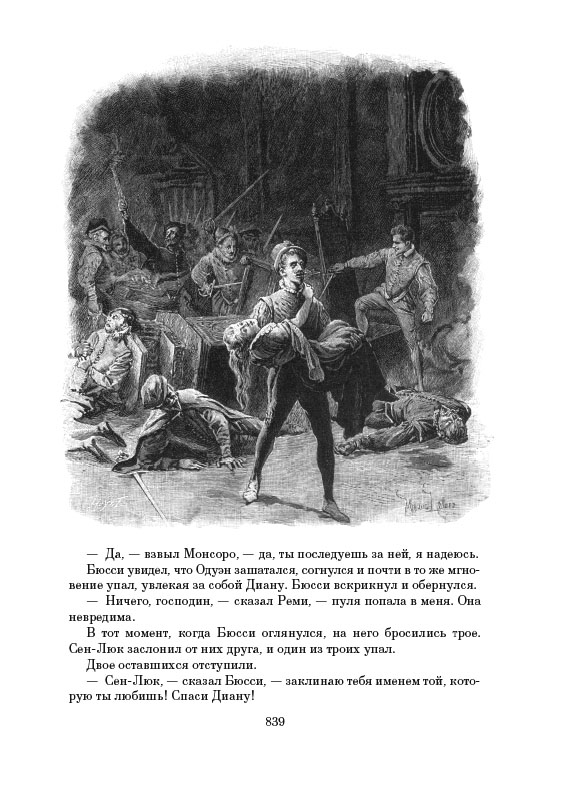 — Да, — взвыл Монсоро, — да, ты последуешь за ней, я надеюсь.

Бюсси увидел, что Одуэн зашатался, согнулся и почти в то же мгновение упал, увлекая за собой Диану. Бюсси вскрикнул и обернулся.

— Ничего, господин, — сказал Реми, — пуля попала в меня. Она невредима.

В тот момент, когда Бюсси оглянулся, на него бросились трое. Сен-Люк заслонил от них друга, и один из троих упал.

Двое оставшихся отступили.

— Сен-Люк, — сказал Бюсси, — заклинаю тебя именем той, которую ты любишь! Спаси Диану!

839